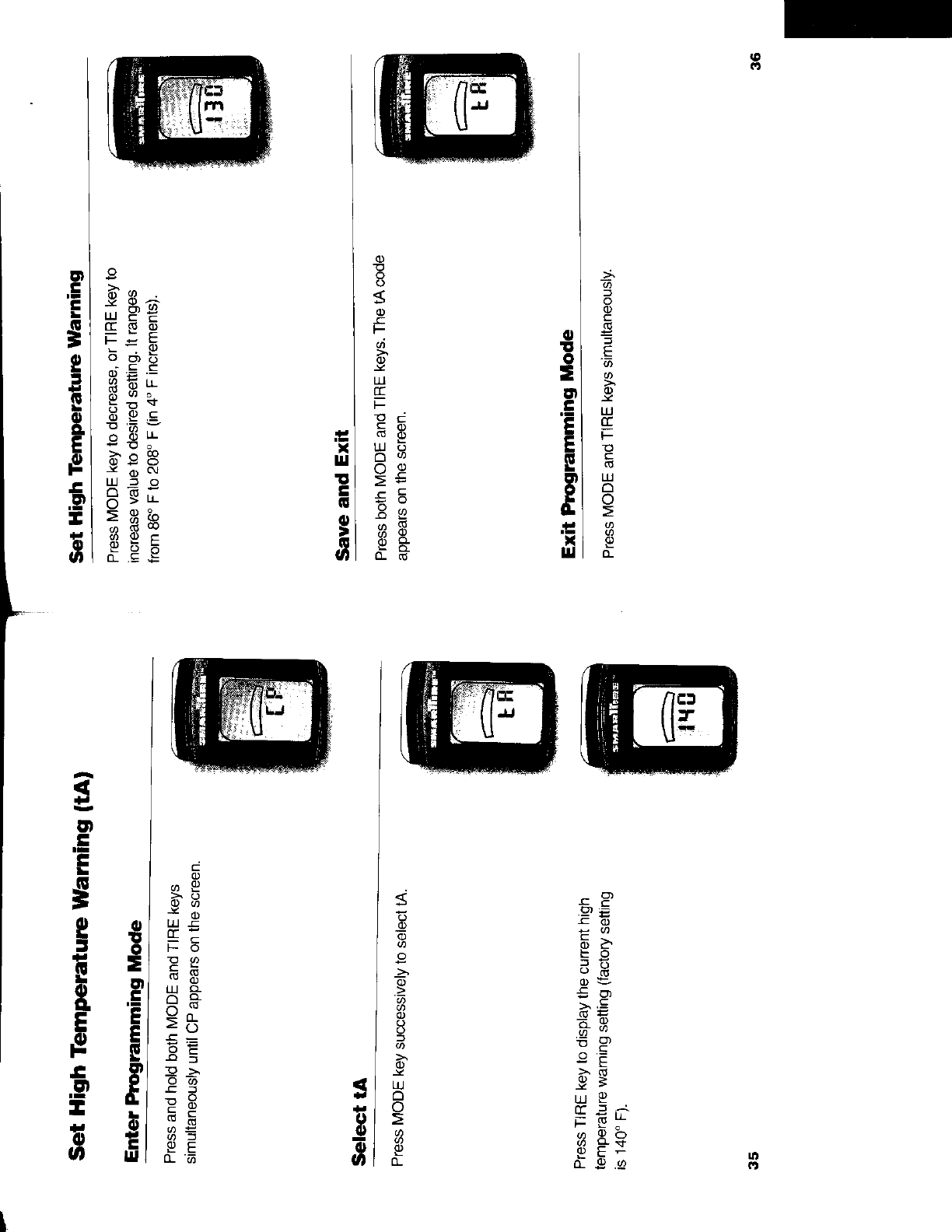 Set High Temperature Warning (tA)

Enter Programming Mode

Press and hold both MODE and TIRE keys simultaneously until CP appears on the screen.

Select tA

Press MODE key successively to select tA.

Press TIRE key to display the current high temperature warning setting (factory setting is 140° F).

35

Set High Temperature Warning

Press MODE key to decrease, or TIRE key to increase value to desired setting. It ranges from 86° F to 208° F (in 4° F increments).

Save and Exit

Press both MODE and TIRE keys. The tA code appears on the screen.

Exit Programming Mode

Press MODE and TIRE keys simultaneously.

36